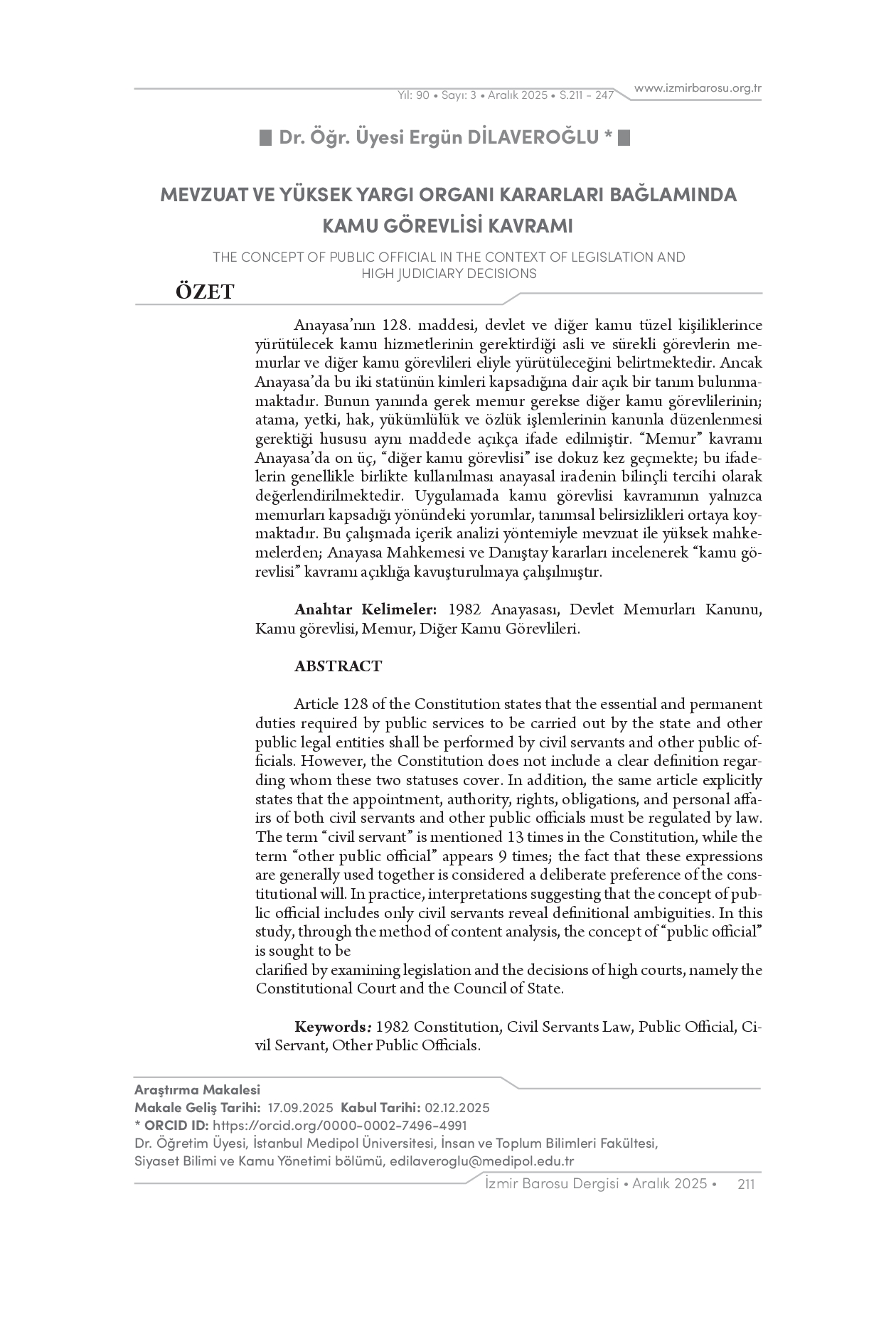 Yıl: 90 • Sayı: 3 • Aralık 2025 • S.211 - 247

www.izmirbarosu.org.tr

Dr. Öğr. Üyesi Ergün DİLAVEROĞLU *

MEVZUAT VE YÜKSEK YARGI ORGANI KARARLARI BAĞLAMINDA KAMU GÖREVLİSİ KAVRAMI

THE CONCEPT OF PUBLIC OFFICIAL IN THE CONTEXT OF LEGISLATION AND HIGH JUDICIARY DECISIONS

ÖZET

Anayasa'nın 128. maddesi, devlet ve diğer kamu tüzel kişiliklerince yürütülecek kamu hizmetlerinin gerektirdiği asli ve sürekli görevlerin memurlar ve diğer kamu görevlileri eliyle yürütüleceğini belirtmektedir. Ancak Anayasa'da bu iki statünün kimleri kapsadığına dair açık bir tanım bulunmamaktadır. Bunun yanında gerek memur gerekse diğer kamu görevlilerinin; atama, yetki, hak, yükümlülük ve özlük işlemlerinin kanunla düzenlenmesi gerektiği hususu aynı maddede açıkça ifade edilmiştir. "Memur" kavramı Anayasa'da on üç, "diğer kamu görevlisi" ise dokuz kez geçmekte; bu ifadelerin genellikle birlikte kullanılması anayasal iradenin bilinçli tercihi olarak değerlendirilmektedir. Uygulamada kamu görevlisi kavramının yalnızca memurları kapsadığı yönündeki yorumlar, tanımsal belirsizlikleri ortaya koymaktadır. Bu çalışmada içerik analizi yöntemiyle mevzuat ile yüksek mahkemelerden; Anayasa Mahkemesi ve Danıştay kararları incelenerek "kamu görevlisi" kavramı açıklığa kavuşturulmaya çalışılmıştır.

Anahtar Kelimeler: 1982 Anayasası, Devlet Memurları Kanunu, Kamu görevlisi, Memur, Diğer Kamu Görevlileri.

ABSTRACT

Article 128 of the Constitution states that the essential and permanent duties required by public services to be carried out by the state and other public legal entities shall be performed by civil servants and other public officials. However, the Constitution does not include a clear definition regarding whom these two statuses cover. In addition, the same article explicitly states that the appointment, authority, rights, obligations, and personal affairs of both civil servants and other public officials must be regulated by law. The term "civil servant" is mentioned 13 times in the Constitution, while the term "other public official" appears 9 times; the fact that these expressions are generally used together is considered a deliberate preference of the constitutional will. In practice, interpretations suggesting that the concept of public official includes only civil servants reveal definitional ambiguities. In this study, through the method of content analysis, the concept of "public official" is sought to be

clarified by examining legislation and the decisions of high courts, namely the Constitutional Court and the Council of State.

Keywords: 1982 Constitution, Civil Servants Law, Public Official, Civil Servant, Other Public Officials.

Araştırma Makalesi
Makale Geliş Tarihi: 17.09.2025 Kabul Tarihi: 02.12.2025
* ORCID ID: https://orcid.org/0000-0002-7496-4991
Dr. Öğretim Üyesi, İstanbul Medipol Üniversitesi, İnsan ve Toplum Bilimleri Fakültesi, Siyaset Bilimi ve Kamu Yönetimi bölümü, edilaveroglu@medipol.edu.tr

İzmir Barosu Dergisi • Aralık 2025 • 211